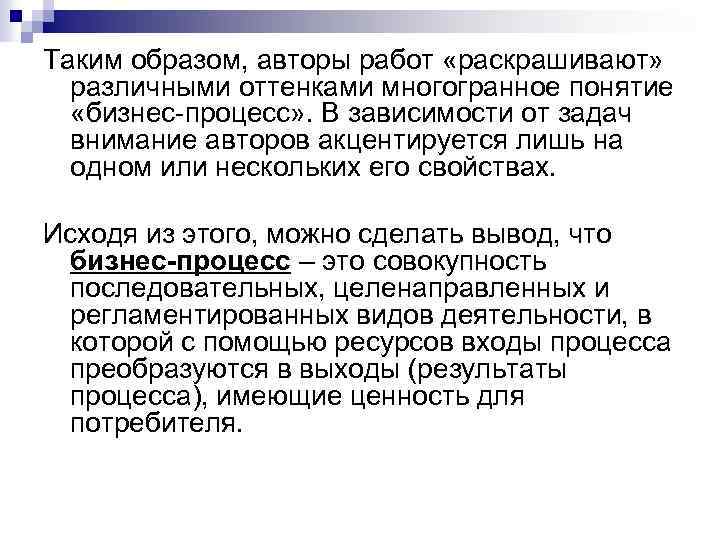 Таким образом, авторы работ «раскрашивают» различными оттенками многогранное понятие «бизнес-процесс». В зависимости от задач внимание авторов акцентируется лишь на одном или нескольких его свойствах.

Исходя из этого, можно сделать вывод, что бизнес-процесс – это совокупность последовательных, целенаправленных и регламентированных видов деятельности, в которой с помощью ресурсов входы процесса преобразуются в выходы (результаты процесса), имеющие ценность для потребителя.